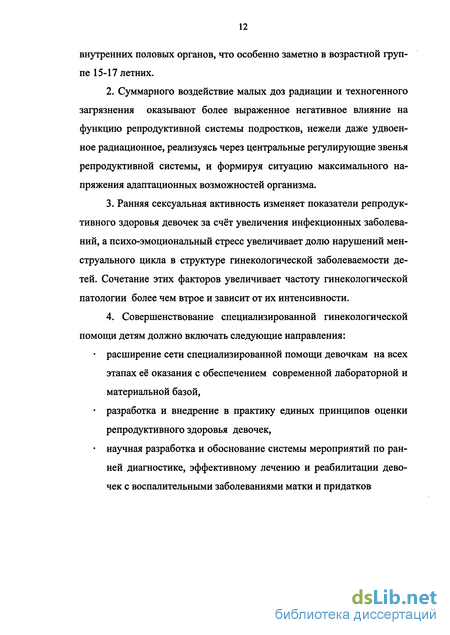 12

внутренних половых органов, что особенно заметно в возрастной группе 15-17 летних.

2. Суммарного воздействие малых доз радиации и техногенного загрязнения оказывают более выраженное негативное влияние на функцию репродуктивной системы подростков, нежели даже удвоенное радиационное, реализуясь через центральные регулирующие звенья репродуктивной системы, и формируя ситуацию максимального напряжения адаптационных возможностей организма.

3. Ранняя сексуальная активность изменяет показатели репродуктивного здоровья девочек за счёт увеличения инфекционных заболеваний, а психо-эмоциональный стресс увеличивает долю нарушений менструального цикла в структуре гинекологической заболеваемости детей. Сочетание этих факторов увеличивает частоту гинекологической патологии более чем втрое и зависит от их интенсивности.

4. Совершенствование специализированной гинекологической помощи детям должно включать следующие направления:

· расширение сети специализированной помощи девочкам на всех этапах её оказания с обеспечением современной лабораторной и материальной базой,

· разработка и внедрение в практику единых принципов оценки репродуктивного здоровья девочек,

· научная разработка и обоснование системы мероприятий по ранней диагностике, эффективному лечению и реабилитации девочек с воспалительными заболеваниями матки и придатков

dsLib.net
библиотека диссертаций